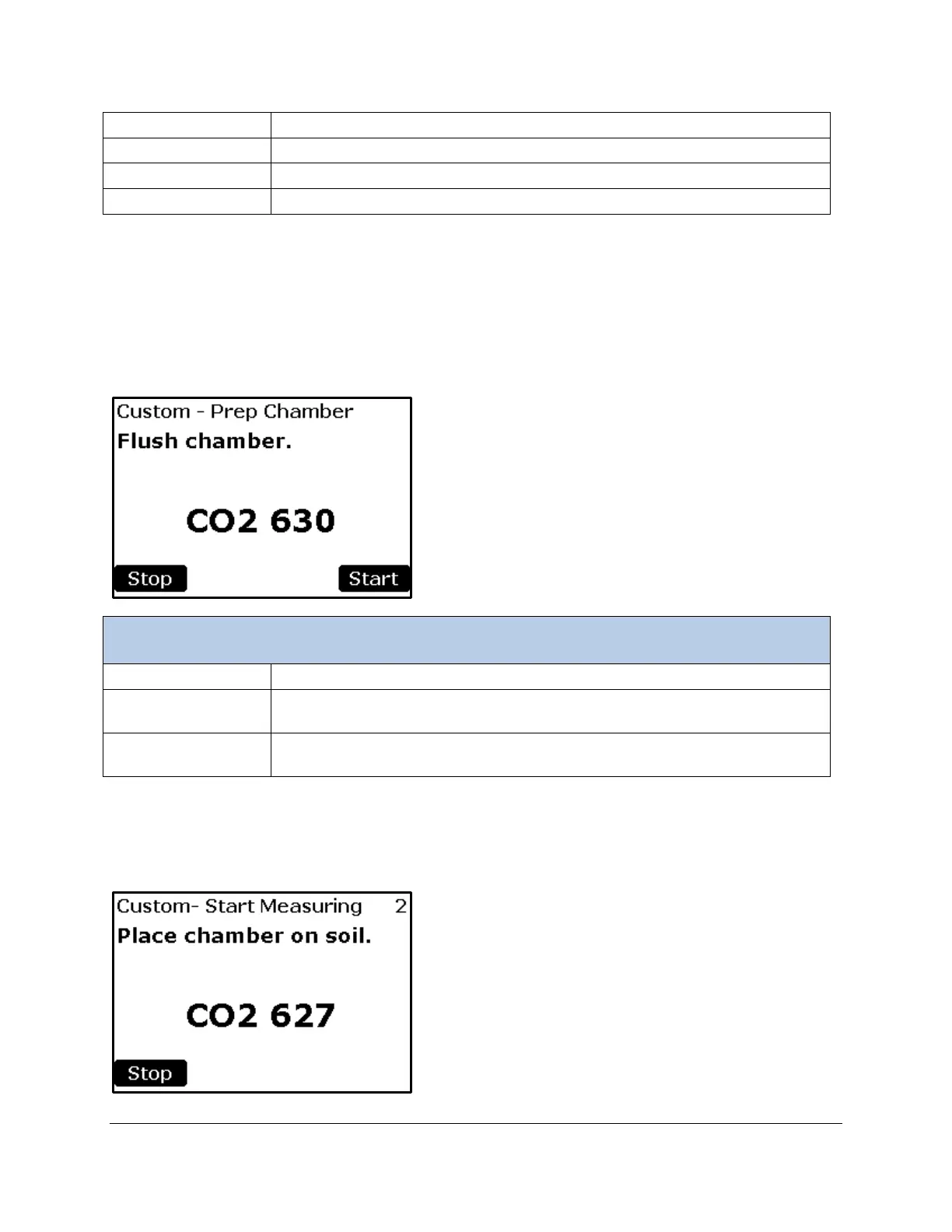 Custom - Prep Chamber
Flush chamber.

CO2 630

Stop Start

Custom- Start Measuring 2
Place chamber on soil.

CO2 627

Stop